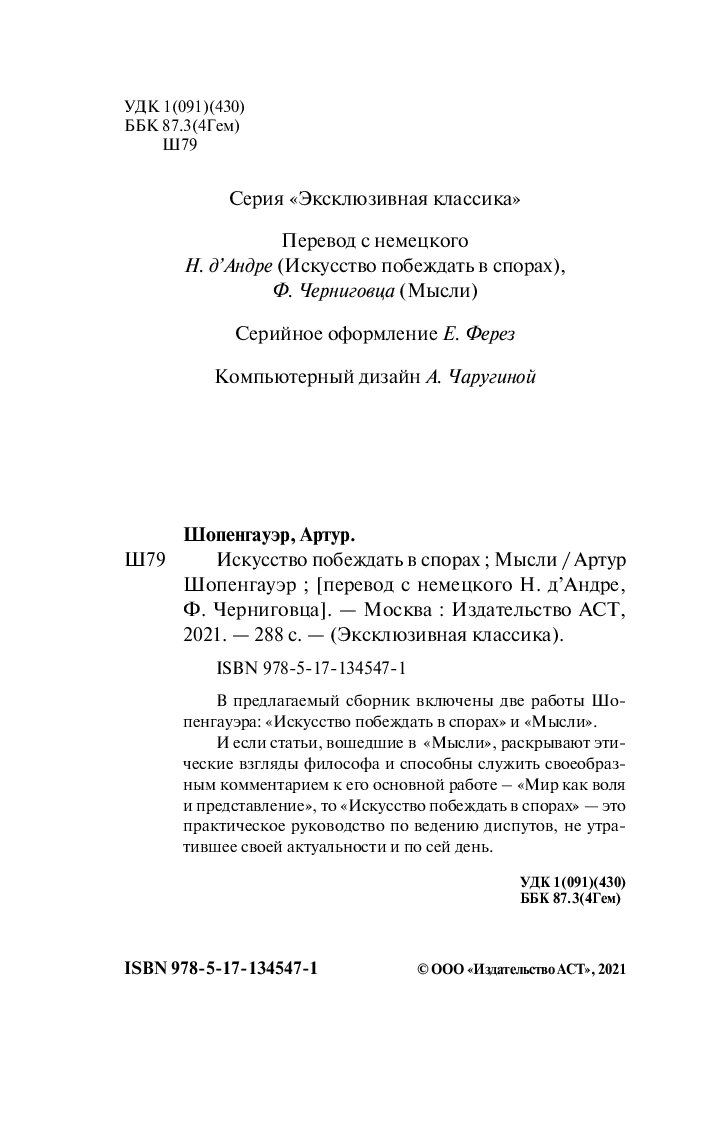 УДК 1(091)(430)
ББК 87.3(4Гем)
Ш79

Серия «Эксклюзивная классика»

Перевод с немецкого
Н. д'Андре (Искусство побеждать в спорах),
Ф. Черниговца (Мысли)

Серийное оформление Е. Ферез

Компьютерный дизайн А. Чаругиной

Шопенгауэр, Артур.

Ш79 Искусство побеждать в спорах ; Мысли / Артур Шопенгауэр ; [перевод с немецкого Н. д'Андре, Ф. Черниговца]. — Москва : Издательство АСТ, 2021. — 288 с. — (Эксклюзивная классика).

ISBN 978-5-17-134547-1

В предлагаемый сборник включены две работы Шопенгауэра: «Искусство побеждать в спорах» и «Мысли».

И если статьи, вошедшие в «Мысли», раскрывают этические взгляды философа и способны служить своеобразным комментарием к его основной работе – «Мир как воля и представление», то «Искусство побеждать в спорах» — это практическое руководство по ведению диспутов, не утратившее своей актуальности и по сей день.

УДК 1(091)(430)
ББК 87.3(4Гем)

ISBN 978-5-17-134547-1

© ООО «Издательство АСТ», 2021